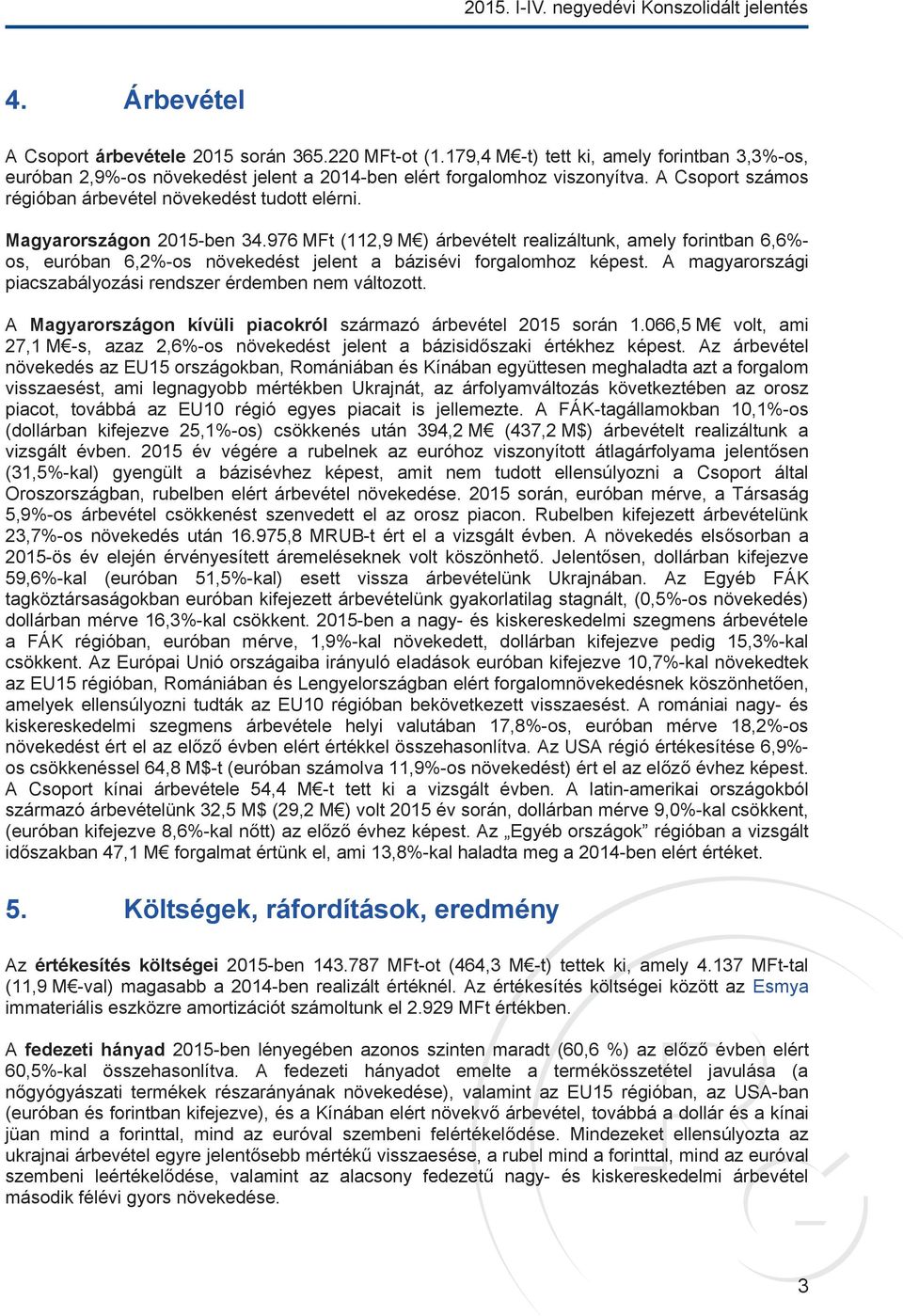 2015. I-IV. negyedévi Konszolidált jelentés

4. Árbevétel

A Csoport árbevétele 2015 során 365.220 MFt-ot (1.179,4 M€-t) tett ki, amely forintban 3,3%-os, euróban 2,9%-os növekedést jelent a 2014-ben elért forgalomhoz viszonyítva. A Csoport számos régióban árbevétel növekedést tudott elérni.

Magyarországon 2015-ben 34.976 MFt (112,9 M€) árbevételt realizáltunk, amely forintban 6,6%-os, euróban 6,2%-os növekedést jelent a bázisévi forgalomhoz képest. A magyarországi piacszabályozási rendszer érdemben nem változott.

A Magyarországon kívüli piacokról származó árbevétel 2015 során 1.066,5 M€ volt, ami 27,1 M€-s, azaz 2,6%-os növekedést jelent a bázisidőszaki értékhez képest. Az árbevétel növekedés az EU15 országokban, Romániában és Kínában együttesen meghaladta azt a forgalom visszaesést, ami legnagyobb mértékben Ukrajnát, az árfolyamváltozás következtében az orosz piacot, továbbá az EU10 régió egyes piacait is jellemezte. A FÁK-tagállamokban 10,1%-os (dollárban kifejezve 25,1%-os) csökkenés után 394,2 M€ (437,2 M$) árbevételt realizáltunk a vizsgált évben. 2015 év végére a rubelnek az euróhoz viszonyított átlagárfolyama jelentősen (31,5%-kal) gyengült a bázisévhez képest, amit nem tudott ellensúlyozni a Csoport által Oroszországban, rubelben elért árbevétel növekedése. 2015 során, euróban mérve, a Társaság 5,9%-os árbevétel csökkenést szenvedett el az orosz piacon. Rubelben kifejezett árbevételünk 23,7%-os növekedés után 16.975,8 MRUB-t ért el a vizsgált évben. A növekedés elsősorban a 2015-ös év elején érvényesített áremeléseknek volt köszönhető. Jelentősen, dollárban kifejezve 59,6%-kal (euróban 51,5%-kal) esett vissza árbevételünk Ukrajnában. Az Egyéb FÁK tagköztársaságokban euróban kifejezett árbevételünk gyakorlatilag stagnált, (0,5%-os növekedés) dollárban mérve 16,3%-kal csökkent. 2015-ben a nagy- és kiskereskedelmi szegmens árbevétele a FÁK régióban, euróban mérve, 1,9%-kal növekedett, dollárban kifejezve pedig 15,3%-kal csökkent. Az Európai Unió országaiba irányuló eladások euróban kifejezve 10,7%-kal növekedtek az EU15 régióban, Romániában és Lengyelországban elért forgalomnövekedésnek köszönhetően, amelyek ellensúlyozni tudták az EU10 régióban bekövetkezett visszaesést. A romániai nagy- és kiskereskedelmi szegmens árbevétele helyi valutában 17,8%-os, euróban mérve 18,2%-os növekedést ért el az előző évben elért értékkel összehasonlítva. Az USA régió értékesítése 6,9%-os csökkenéssel 64,8 M$-t (euróban számolva 11,9%-os növekedést) ért el az előző évhez képest. A Csoport kínai árbevétele 54,4 M€-t tett ki a vizsgált évben. A latin-amerikai országokból származó árbevételünk 32,5 M$ (29,2 M€) volt 2015 év során, dollárban mérve 9,0%-kal csökkent, (euróban kifejezve 8,6%-kal nőtt) az előző évhez képest. Az „Egyéb országok” régióban a vizsgált időszakban 47,1 M€ forgalmat értünk el, ami 13,8%-kal haladta meg a 2014-ben elért értéket.

5. Költségek, ráfordítások, eredmény

Az értékesítés költségei 2015-ben 143.787 MFt-ot (464,3 M€-t) tettek ki, amely 4.137 MFt-tal (11,9 M€-val) magasabb a 2014-ben realizált értéknél. Az értékesítés költségei között az Esmya immateriális eszközre amortizációt számoltunk el 2.929 MFt értékben.

A fedezeti hányad 2015-ben lényegében azonos szinten maradt (60,6 %) az előző évben elért 60,5%-kal összehasonlítva. A fedezeti hányadot emelte a termékösszetétel javulása (a nőgyógyászati termékek részarányának növekedése), valamint az EU15 régióban, az USA-ban (euróban és forintban kifejezve), és a Kínában elért növekvő árbevétel, továbbá a dollár és a kínai jüan mind a forinttal, mind az euróval szembeni felértékelődése. Mindezeket ellensúlyozta az ukrajnai árbevétel egyre jelentősebb mértékű visszaesése, a rubel mind a forinttal, mind az euróval szembeni leértékelődése, valamint az alacsony fedezetű nagy- és kiskereskedelmi árbevétel második félévi gyors növekedése.

3